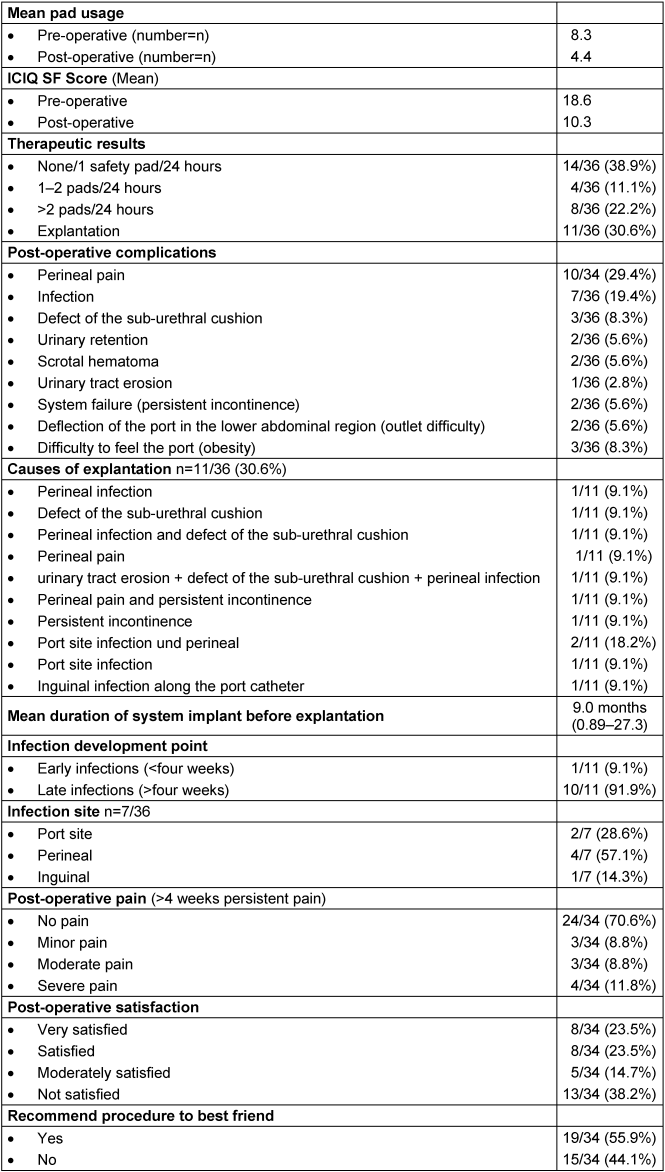 | | |
|---|---|
| **Mean pad usage** | |
| • Pre-operative (number=n) | 8.3 |
| • Post-operative (number=n) | 4.4 |
| **ICIQ SF Score** (Mean) | |
| • Pre-operative | 18.6 |
| • Post-operative | 10.3 |
| **Therapeutic results** | |
| • None/1 safety pad/24 hours | 14/36 (38.9%) |
| • 1–2 pads/24 hours | 4/36 (11.1%) |
| • >2 pads/24 hours | 8/36 (22.2%) |
| • Explantation | 11/36 (30.6%) |
| **Post-operative complications** | |
| • Perineal pain | 10/34 (29.4%) |
| • Infection | 7/36 (19.4%) |
| • Defect of the sub-urethral cushion | 3/36 (8.3%) |
| • Urinary retention | 2/36 (5.6%) |
| • Scrotal hematoma | 2/36 (5.6%) |
| • Urinary tract erosion | 1/36 (2.8%) |
| • System failure (persistent incontinence) | 2/36 (5.6%) |
| • Deflection of the port in the lower abdominal region (outlet difficulty) | 2/36 (5.6%) |
| • Difficulty to feel the port (obesity) | 3/36 (8.3%) |
| **Causes of explantation** n=11/36 (30.6%) | |
| • Perineal infection | 1/11 (9.1%) |
| • Defect of the sub-urethral cushion | 1/11 (9.1%) |
| • Perineal infection and defect of the sub-urethral cushion | 1/11 (9.1%) |
| • Perineal pain | 1/11 (9.1%) |
| • urinary tract erosion + defect of the sub-urethral cushion + perineal infection | 1/11 (9.1%) |
| • Perineal pain and persistent incontinence | 1/11 (9.1%) |
| • Persistent incontinence | 1/11 (9.1%) |
| • Port site infection und perineal | 2/11 (18.2%) |
| • Port site infection | 1/11 (9.1%) |
| • Inguinal infection along the port catheter | 1/11 (9.1%) |
| **Mean duration of system implant before explantation** | 9.0 months (0.89–27.3) |
| **Infection development point** | |
| • Early infections (<four weeks) | 1/11 (9.1%) |
| • Late infections (>four weeks) | 10/11 (91.9%) |
| **Infection site** n=7/36 | |
| • Port site | 2/7 (28.6%) |
| • Perineal | 4/7 (57.1%) |
| • Inguinal | 1/7 (14.3%) |
| **Post-operative pain** (>4 weeks persistent pain) | |
| • No pain | 24/34 (70.6%) |
| • Minor pain | 3/34 (8.8%) |
| • Moderate pain | 3/34 (8.8%) |
| • Severe pain | 4/34 (11.8%) |
| **Post-operative satisfaction** | |
| • Very satisfied | 8/34 (23.5%) |
| • Satisfied | 8/34 (23.5%) |
| • Moderately satisfied | 5/34 (14.7%) |
| • Not satisfied | 13/34 (38.2%) |
| **Recommend procedure to best friend** | |
| • Yes | 19/34 (55.9%) |
| • No | 15/34 (44.1%) |